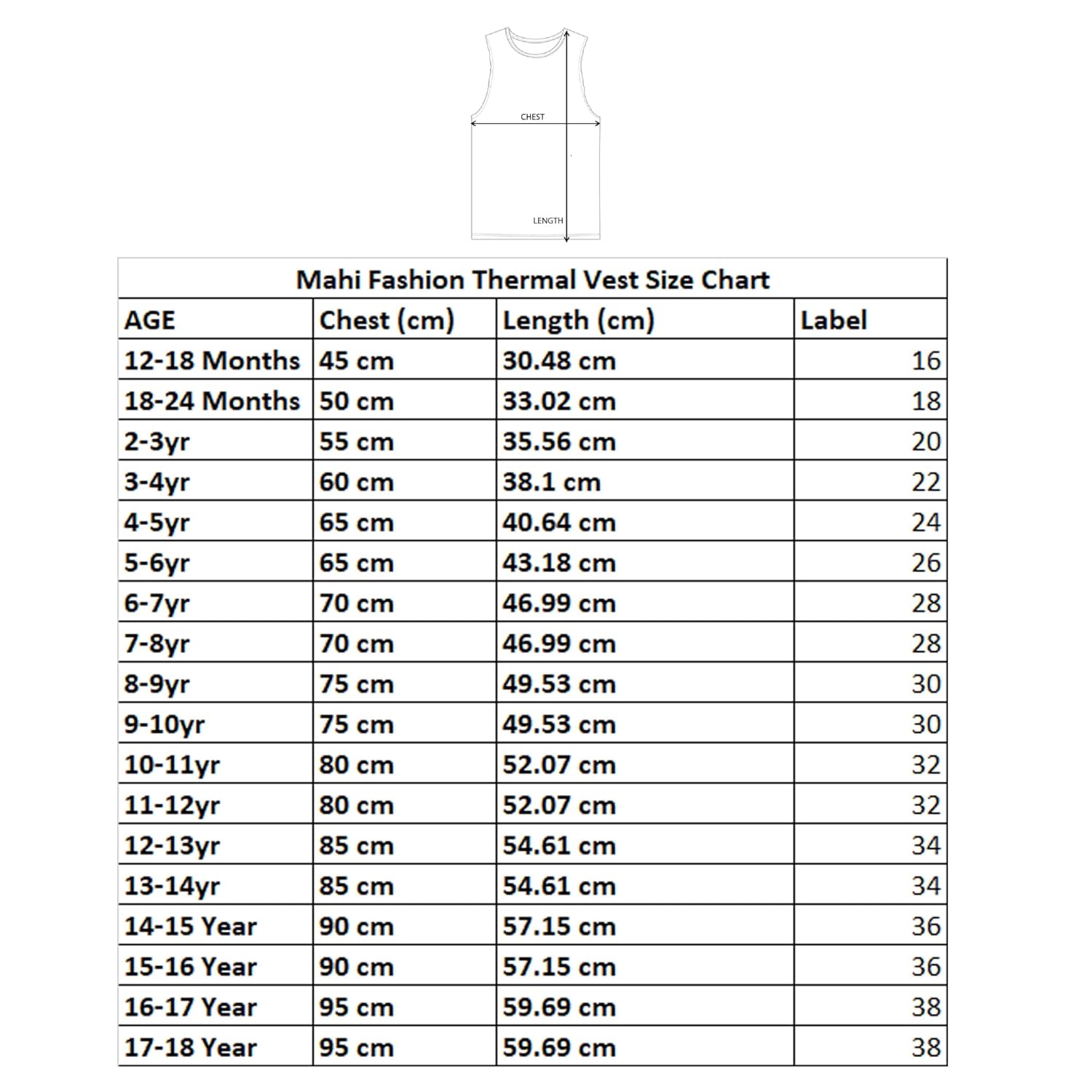 CHEST

LENGTH

Mahi Fashion Thermal Vest Size Chart

| AGE | Chest (cm) | Length (cm) | Label |
|---|---|---|---|
| 12-18 Months | 45 cm | 30.48 cm | 16 |
| 18-24 Months | 50 cm | 33.02 cm | 18 |
| 2-3yr | 55 cm | 35.56 cm | 20 |
| 3-4yr | 60 cm | 38.1 cm | 22 |
| 4-5yr | 65 cm | 40.64 cm | 24 |
| 5-6yr | 65 cm | 43.18 cm | 26 |
| 6-7yr | 70 cm | 46.99 cm | 28 |
| 7-8yr | 70 cm | 46.99 cm | 28 |
| 8-9yr | 75 cm | 49.53 cm | 30 |
| 9-10yr | 75 cm | 49.53 cm | 30 |
| 10-11yr | 80 cm | 52.07 cm | 32 |
| 11-12yr | 80 cm | 52.07 cm | 32 |
| 12-13yr | 85 cm | 54.61 cm | 34 |
| 13-14yr | 85 cm | 54.61 cm | 34 |
| 14-15 Year | 90 cm | 57.15 cm | 36 |
| 15-16 Year | 90 cm | 57.15 cm | 36 |
| 16-17 Year | 95 cm | 59.69 cm | 38 |
| 17-18 Year | 95 cm | 59.69 cm | 38 |